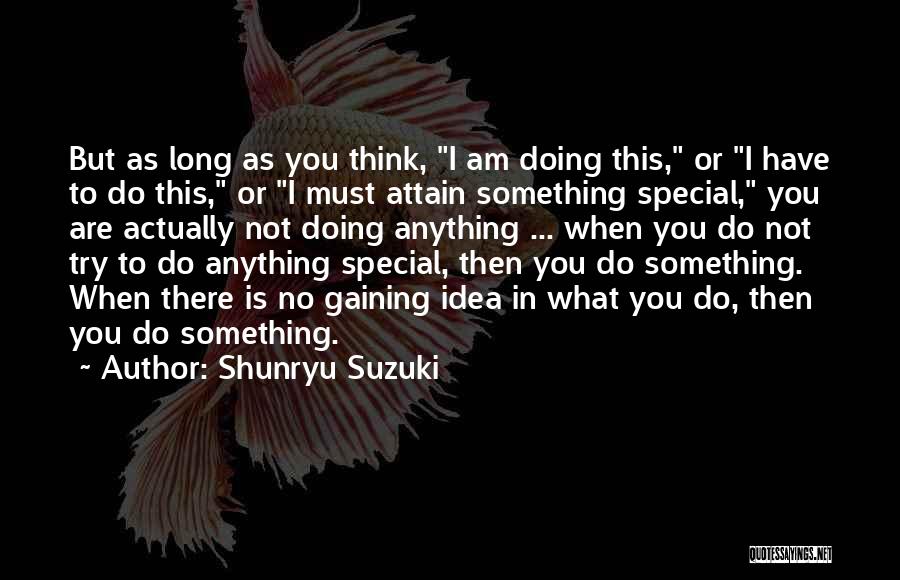 But as long as you think, "I am doing this," or "I have to do this," or "I must attain something special," you are actually not doing anything ... when you do not try to do anything special, then you do something. When there is no gaining idea in what you do, then you do something.
~ Author: Shunryu Suzuki

QUOTESSAYINGS.NET